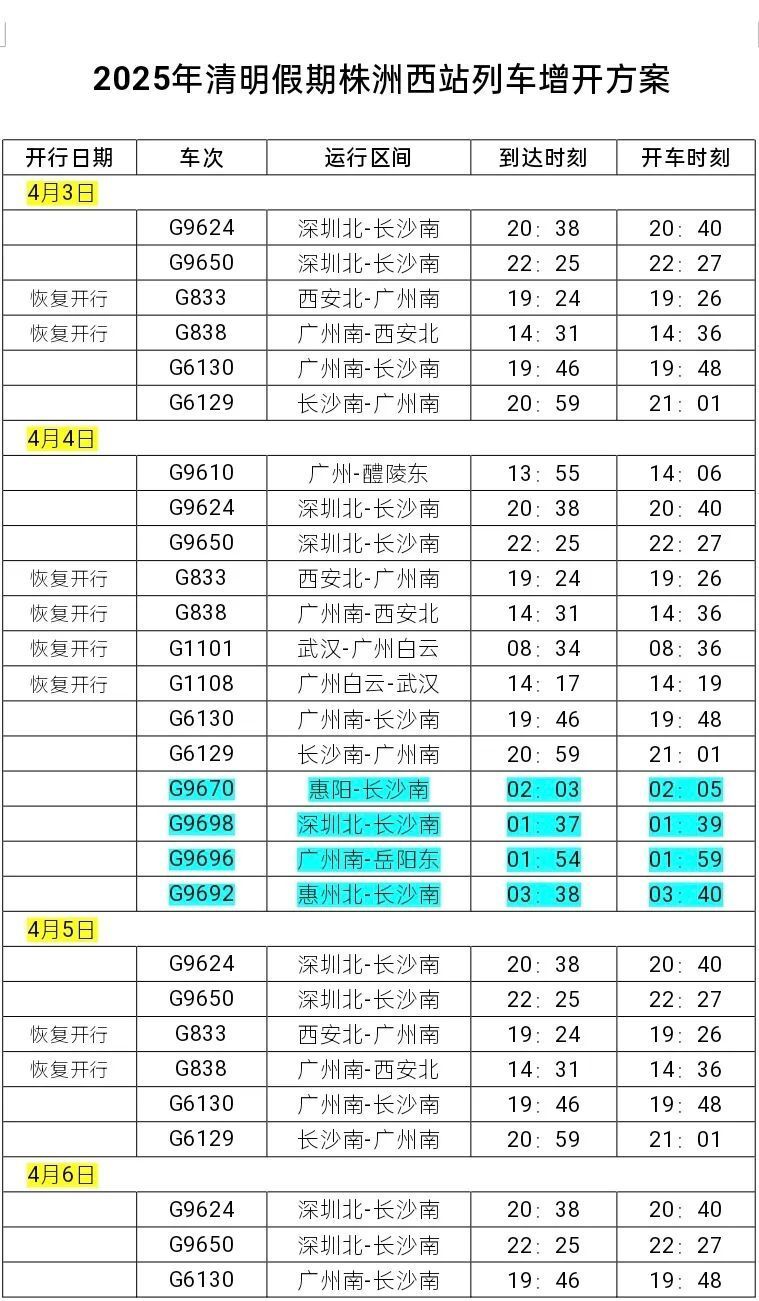 2025年清明假期株洲西站列车增开方案

| 开行日期 | 车次 | 运行区间 | 到达时刻 | 开车时刻 |
|---|---|---|---|---|
| 4月3日 | | | | |
| | G9624 | 深圳北-长沙南 | 20：38 | 20：40 |
| | G9650 | 深圳北-长沙南 | 22：25 | 22：27 |
| 恢复开行 | G833 | 西安北-广州南 | 19：24 | 19：26 |
| 恢复开行 | G838 | 广州南-西安北 | 14：31 | 14：36 |
| | G6130 | 广州南-长沙南 | 19：46 | 19：48 |
| | G6129 | 长沙南-广州南 | 20：59 | 21：01 |
| 4月4日 | | | | |
| | G9610 | 广州-醴陵东 | 13：55 | 14：06 |
| | G9624 | 深圳北-长沙南 | 20：38 | 20：40 |
| | G9650 | 深圳北-长沙南 | 22：25 | 22：27 |
| 恢复开行 | G833 | 西安北-广州南 | 19：24 | 19：26 |
| 恢复开行 | G838 | 广州南-西安北 | 14：31 | 14：36 |
| 恢复开行 | G1101 | 武汉-广州白云 | 08：34 | 08：36 |
| 恢复开行 | G1108 | 广州白云-武汉 | 14：17 | 14：19 |
| | G6130 | 广州南-长沙南 | 19：46 | 19：48 |
| | G6129 | 长沙南-广州南 | 20：59 | 21：01 |
| | G9670 | 惠阳-长沙南 | 02：03 | 02：05 |
| | G9698 | 深圳北-长沙南 | 01：37 | 01：39 |
| | G9696 | 广州南-岳阳东 | 01：54 | 01：59 |
| | G9692 | 惠州北-长沙南 | 03：38 | 03：40 |
| 4月5日 | | | | |
| | G9624 | 深圳北-长沙南 | 20：38 | 20：40 |
| | G9650 | 深圳北-长沙南 | 22：25 | 22：27 |
| 恢复开行 | G833 | 西安北-广州南 | 19：24 | 19：26 |
| 恢复开行 | G838 | 广州南-西安北 | 14：31 | 14：36 |
| | G6130 | 广州南-长沙南 | 19：46 | 19：48 |
| | G6129 | 长沙南-广州南 | 20：59 | 21：01 |
| 4月6日 | | | | |
| | G9624 | 深圳北-长沙南 | 20：38 | 20：40 |
| | G9650 | 深圳北-长沙南 | 22：25 | 22：27 |
| | G6130 | 广州南-长沙南 | 19：46 | 19：48 |